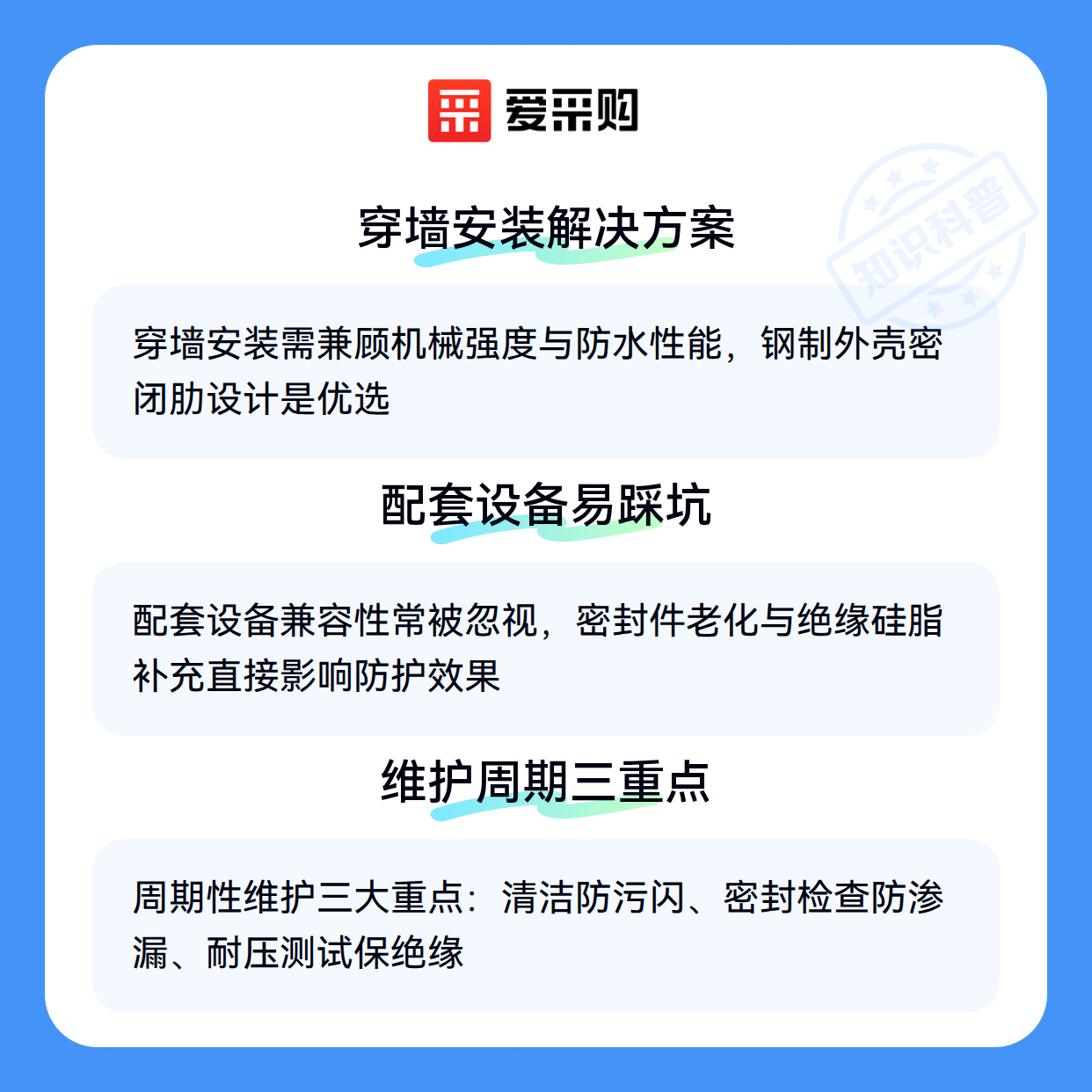 爱采购

穿墙安装解决方案

穿墙安装需兼顾机械强度与防水性能，钢制外壳密闭肋设计是优选

配套设备易踩坑

配套设备兼容性常被忽视，密封件老化与绝缘硅脂补充直接影响防护效果

维护周期三重点

周期性维护三大重点：清洁防污闪、密封检查防渗漏、耐压测试保绝缘

知识科普